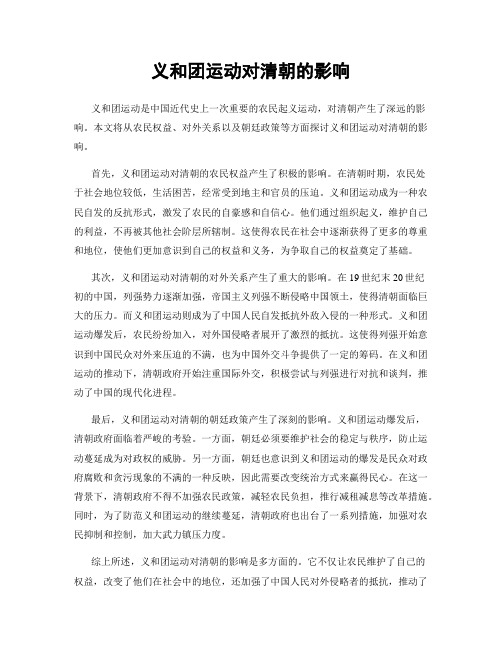 义和团运动对清朝的影响

义和团运动是中国近代史上一次重要的农民起义运动，对清朝产生了深远的影响。本文将从农民权益、对外关系以及朝廷政策等方面探讨义和团运动对清朝的影响。

首先，义和团运动对清朝的农民权益产生了积极的影响。在清朝时期，农民处于社会地位较低，生活困苦，经常受到地主和官员的压迫。义和团运动成为一种农民自发的反抗形式，激发了农民的自豪感和自信心。他们通过组织起义，维护自己的利益，不再被其他社会阶层所辖制。这使得农民在社会中逐渐获得了更多的尊重和地位，使他们更加意识到自己的权益和义务，为争取自己的权益奠定了基础。

其次，义和团运动对清朝的对外关系产生了重大的影响。在19世纪末20世纪初的中国，列强势力逐渐加强，帝国主义列强不断侵略中国领土，使得清朝面临巨大的压力。而义和团运动则成为了中国人民自发抵抗外敌入侵的一种形式。义和团运动爆发后，农民纷纷加入，对外国侵略者展开了激烈的抵抗。这使得列强开始意识到中国民众对外来压迫的不满，也为中国外交斗争提供了一定的筹码。在义和团运动的推动下，清朝政府开始注重国际外交，积极尝试与列强进行对抗和谈判，推动了中国的现代化进程。

最后，义和团运动对清朝的朝廷政策产生了深刻的影响。义和团运动爆发后，清朝政府面临着严峻的考验。一方面，朝廷必须要维护社会的稳定与秩序，防止运动蔓延成为对政权的威胁。另一方面，朝廷也意识到义和团运动的爆发是民众对政府腐败和贪污现象的不满的一种反映，因此需要改变统治方式来赢得民心。在这一背景下，清朝政府不得不加强农民政策，减轻农民负担，推行减租减息等改革措施。同时，为了防范义和团运动的继续蔓延，清朝政府也出台了一系列措施，加强对农民抑制和控制，加大武力镇压力度。

综上所述，义和团运动对清朝的影响是多方面的。它不仅让农民维护了自己的权益，改变了他们在社会中的地位，还加强了中国人民对外侵略者的抵抗，推动了